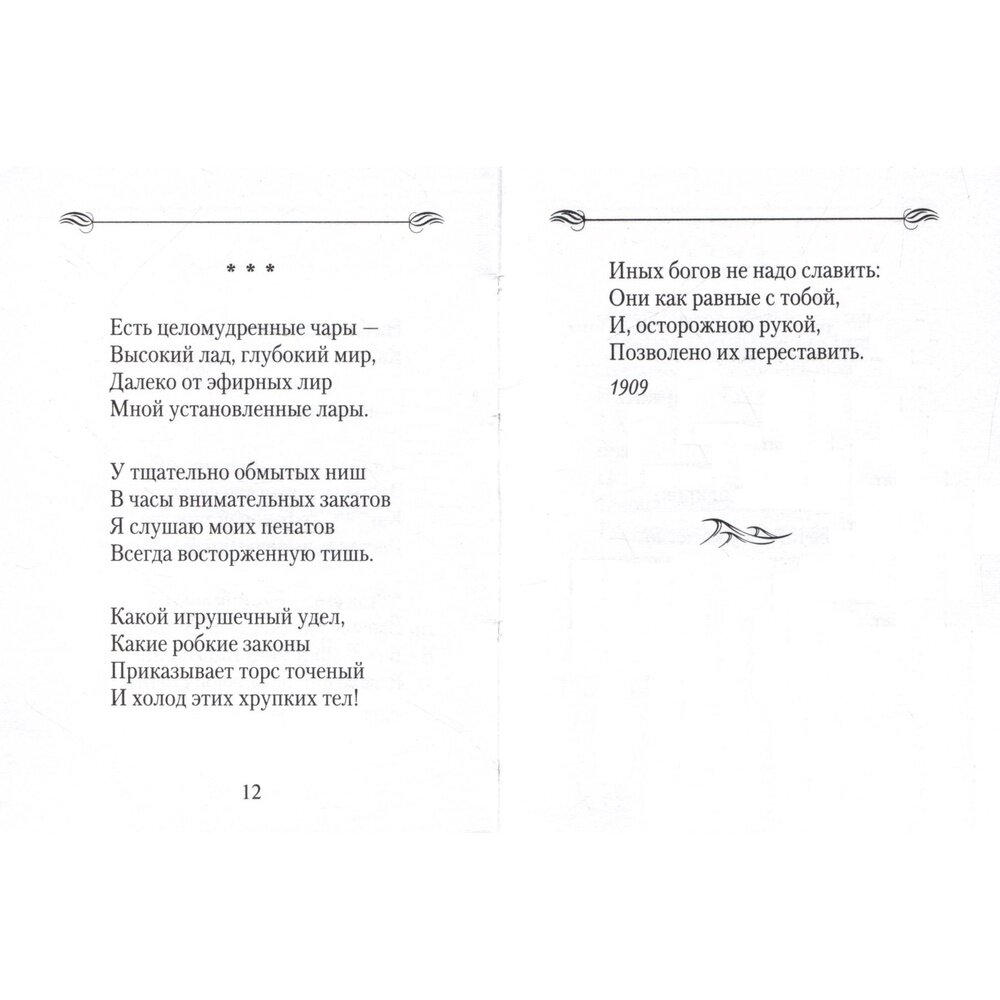 * * *

Есть целомудренные чары —
Высокий лад, глубокий мир,
Далеко от эфирных лир
Мной установленные лары.

У тщательно обмытых ниш
В часы внимательных закатов
Я слушаю моих пенатов
Всегда восторженную тишь.

Какой игрушечный удел,
Какие робкие законы
Приказывает торс точеный
И холод этих хрупких тел!

12

Иных богов не надо славить:
Они как равные с тобой,
И, осторожною рукой,
Позволено их переставить.

1909